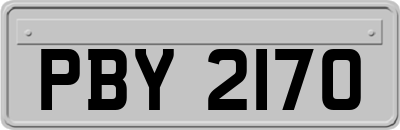 PBY 2170